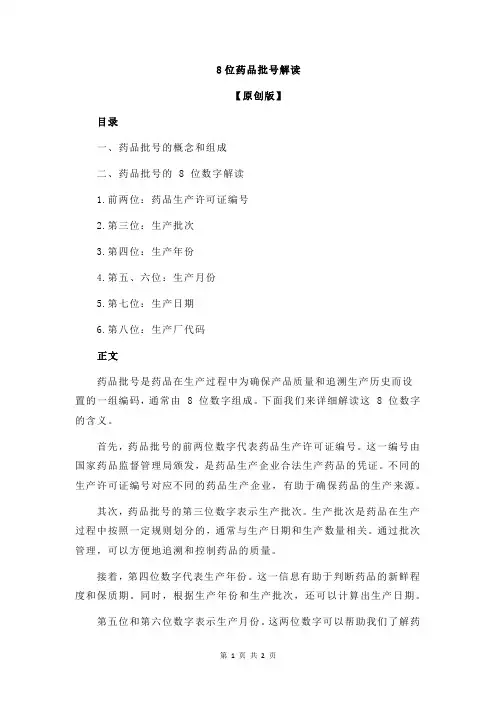 8 位药品批号解读

【原创版】

目录

一、药品批号的概念和组成

二、药品批号的 8 位数字解读

1.前两位：药品生产许可证编号

2.第三位：生产批次

3.第四位：生产年份

4.第五、六位：生产月份

5.第七位：生产日期

6.第八位：生产厂代码

正文

药品批号是药品在生产过程中为确保产品质量和追溯生产历史而设置的一组编码，通常由 8 位数字组成。下面我们来详细解读这 8 位数字的含义。

首先，药品批号的前两位数字代表药品生产许可证编号。这一编号由国家药品监督管理局颁发，是药品生产企业合法生产药品的凭证。不同的生产许可证编号对应不同的药品生产企业，有助于确保药品的生产来源。

其次，药品批号的第三位数字表示生产批次。生产批次是药品在生产过程中按照一定规则划分的，通常与生产日期和生产数量相关。通过批次管理，可以方便地追溯和控制药品的质量。

接着，第四位数字代表生产年份。这一信息有助于判断药品的新鲜程度和保质期。同时，根据生产年份和生产批次，还可以计算出生产日期。

第五位和第六位数字表示生产月份。这两位数字可以帮助我们了解药

第 1 页 共 2 页